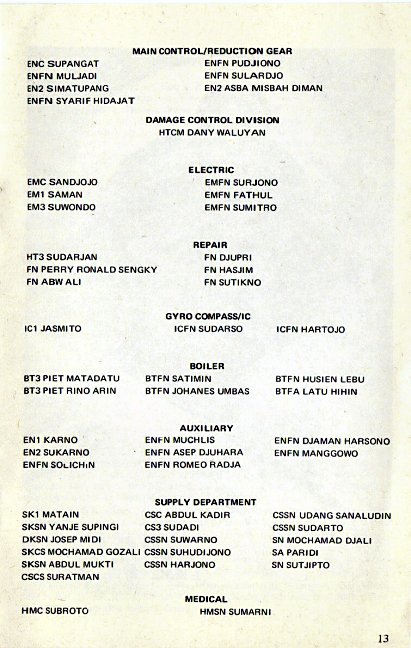 MAIN CONTROL/REDUCTION GEAR

ENC SUPANGAT
ENFN MULJADI
EN2 SIMATUPANG
ENFN SYARIF HIDAJAT

ENFN PUDJIONO
ENFN SULARDJO
EN2 ASBA MISBAH DIMAN

DAMAGE CONTROL DIVISION
HTCM DANY WALUYAN

ELECTRIC

EMC SANDJOJO
EM1 SAMAN
EM3 SUWONDO

EMFN SURJONO
EMFN FATHUL
EMFN SUMITRO

REPAIR

HT3 SUDARJAN
FN PERRY RONALD SENGKY
FN ABW ALI

FN DJUPRI
FN HASJIM
FN SUTIKNO

GYRO COMPASS/IC

IC1 JASMITO

ICFN SUDARSO

ICFN HARTOJO

BOILER

BT3 PIET MATADATU
BT3 PIET RINO ARIN

BTFN SATIMIN
BTFN JOHANES UMBAS

BTFN HUSIEN LEBU
BTFA LATU HIHIN

AUXILIARY

EN1 KARNO
EN2 SUKARNO
ENFN SOLICHIN

ENFN MUCHLIS
ENFN ASEP DJUHARA
ENFN ROMEO RADJA

ENFN DJAMAN HARSONO
ENFN MANGGOWO

SUPPLY DEPARTMENT

SK1 MATAIN
SKSN YANJE SUPINGI
DKSN JOSEP MIDI
SKCS MOCHAMAD GOZALI
SKSN ABDUL MUKTI
CSCS SURATMAN

CSC ABDUL KADIR
CS3 SUDADI
CSSN SUWARNO
CSSN SUHUDIJONO
CSSN HARJONO

CSSN UDANG SANALUDIN
CSSN SUDARTO
SN MOCHAMAD DJALI
SA PARIDI
SN SUTJIPTO

MEDICAL

HMC SUBROTO

HMSN SUMARNI

13